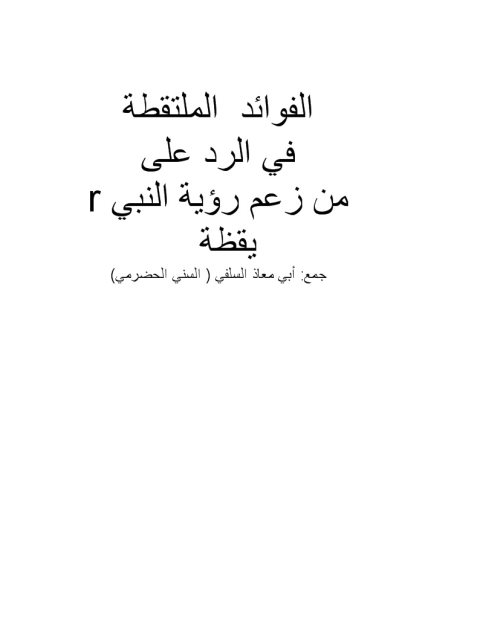 الفوائد الملتقطة
في الرد على
من زعم رؤية النبي r
يقظة

جمع: أبي معاذ السلفي ( السني الحضرمي)